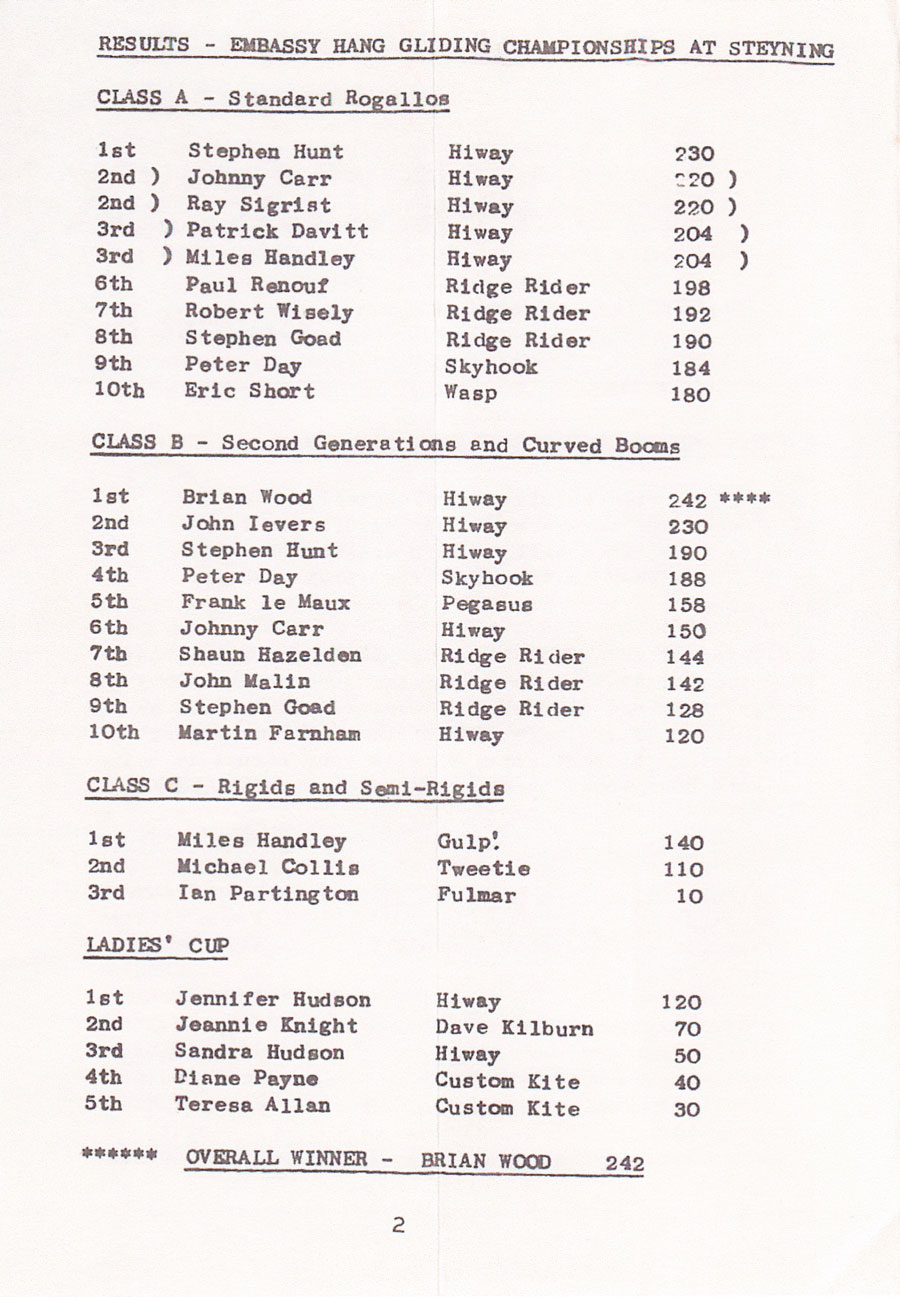 RESULTS - EMBASSY HANG GLIDING CHAMPIONSHIPS AT STEYNING

CLASS A - Standard Rogallos

| | | | |
|---|---|---|---|
| 1st | Stephen Hunt | Hiway | 230 |
| 2nd ) | Johnny Carr | Hiway | 220 ) |
| 2nd ) | Ray Sigrist | Hiway | 220 ) |
| 3rd ) | Patrick Davitt | Hiway | 204 ) |
| 3rd ) | Miles Handley | Hiway | 204 ) |
| 6th | Paul Renouf | Ridge Rider | 198 |
| 7th | Robert Wisely | Ridge Rider | 192 |
| 8th | Stephen Goad | Ridge Rider | 190 |
| 9th | Peter Day | Skyhook | 184 |
| 10th | Eric Short | Wasp | 180 |

CLASS B - Second Generations and Curved Booms

| | | | |
|---|---|---|---|
| 1st | Brian Wood | Hiway | 242 **** |
| 2nd | John Ievers | Hiway | 230 |
| 3rd | Stephen Hunt | Hiway | 190 |
| 4th | Peter Day | Skyhook | 188 |
| 5th | Frank le Maux | Pegasus | 158 |
| 6th | Johnny Carr | Hiway | 150 |
| 7th | Shaun Hazelden | Ridge Rider | 144 |
| 8th | John Malin | Ridge Rider | 142 |
| 9th | Stephen Goad | Ridge Rider | 128 |
| 10th | Martin Farnham | Hiway | 120 |

CLASS C - Rigids and Semi-Rigids

| | | | |
|---|---|---|---|
| 1st | Miles Handley | Gulp! | 140 |
| 2nd | Michael Collis | Tweetie | 110 |
| 3rd | Ian Partington | Fulmar | 10 |

LADIES' CUP

| | | | |
|---|---|---|---|
| 1st | Jennifer Hudson | Hiway | 120 |
| 2nd | Jeannie Knight | Dave Kilburn | 70 |
| 3rd | Sandra Hudson | Hiway | 50 |
| 4th | Diane Payne | Custom Kite | 40 |
| 5th | Teresa Allan | Custom Kite | 30 |

****** OVERALL WINNER - BRIAN WOOD 242

2